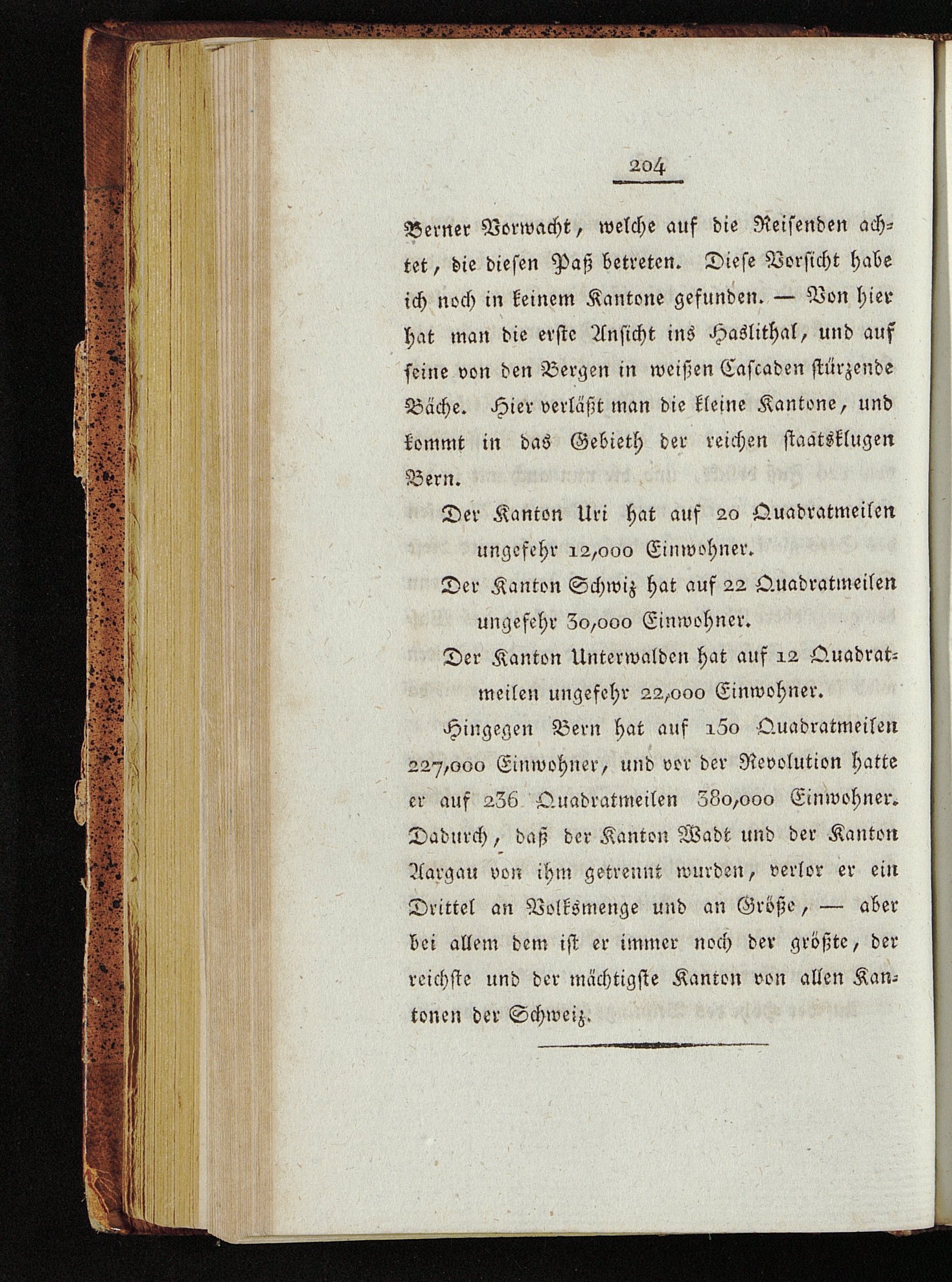 204

Berner Vorwacht, welche auf die Reisenden achtet, die diesen Paß betreten. Diese Vorsicht habe ich noch in keinem Kantone gefunden. — Von hier hat man die erste Ansicht ins Haslithal, und auf seine von den Bergen in weißen Cascaden stürzende Bäche. Hier verläßt man die kleine Kantone, und kommt in das Gebieth der reichen staatsklugen Bern.

Der Kanton Uri hat auf 20 Quadratmeilen ungefehr 12,000 Einwohner.

Der Kanton Schwiz hat auf 22 Quadratmeilen ungefehr 30,000 Einwohner.

Der Kanton Unterwalden hat auf 12 Quadratmeilen ungefehr 22,000 Einwohner.

Hingegen Bern hat auf 150 Quadratmeilen 227,000 Einwohner, und vor der Revolution hatte er auf 236 Quadratmeilen 380,000 Einwohner. Dadurch, daß der Kanton Wadt und der Kanton Aargau von ihm getrennt wurden, verlor er ein Drittel an Volksmenge und an Größe, — aber bei allem dem ist er immer noch der größte, der reichste und der mächtigste Kanton von allen Kantonen der Schweiz.